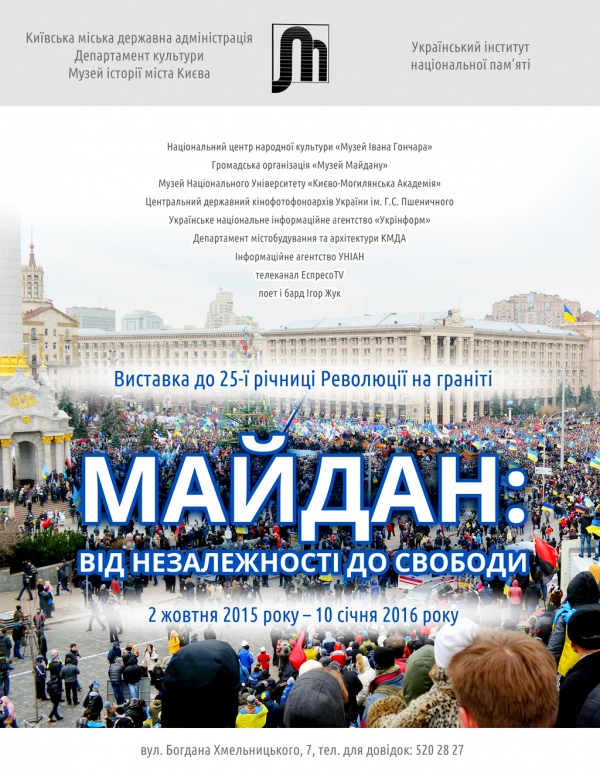 Київська міська державна адміністрація
Департамент культури
Музей історії міста Києва

Український інститут національної пам'яті

Національний центр народної культури «Музей Івана Гончара»
Громадська організація «Музей Майдану»
Музей Національного Університету «Києво-Могилянська Академія»
Центральний державний кінофотофоноархів України ім. Г.С. Пшеничного
Українське національне інформаційне агентство «Укрінформ»
Департамент містобудування та архітектури КМДА
Інформаційне агентство УНІАН
телеканал ЕспресоTV
поет і бард Ігор Жук

Виставка до 25-ї річниці Революції на граніті

МАЙДАН:
ВІД НЕЗАЛЕЖНОСТІ ДО СВОБОДИ

2 жовтня 2015 року – 10 січня 2016 року

вул. Богдана Хмельницького, 7, тел. для довідок: 520 28 27